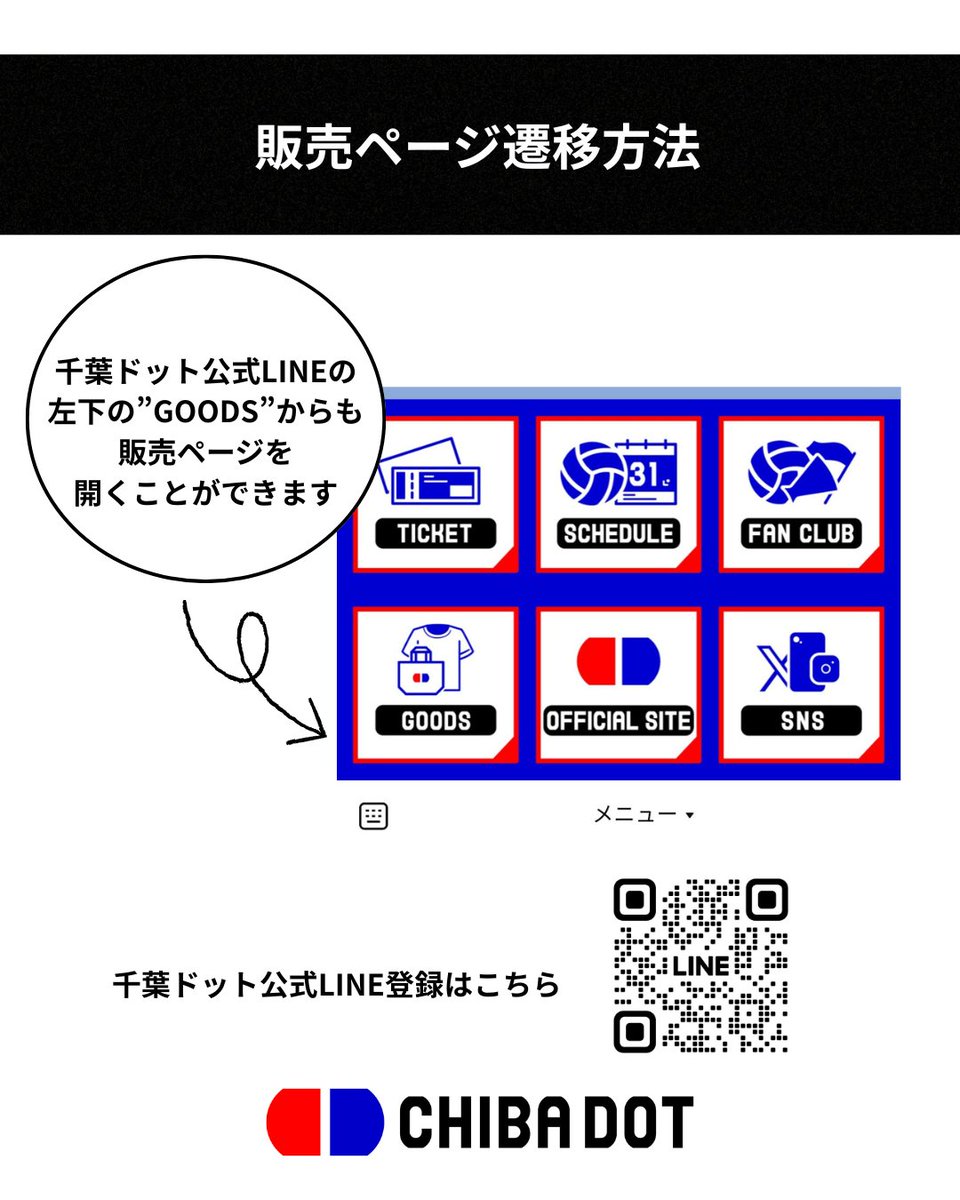 販売ページ遷移方法

千葉ドット公式LINEの左下の”GOODS”からも販売ページを開くことができます

31

TICKET

SCHEDULE

FAN CLUB

GOODS

OFFICIAL SITE

SNS

メニュー ▾

千葉ドット公式LINE登録はこちら

LINE

CHIBA DOT